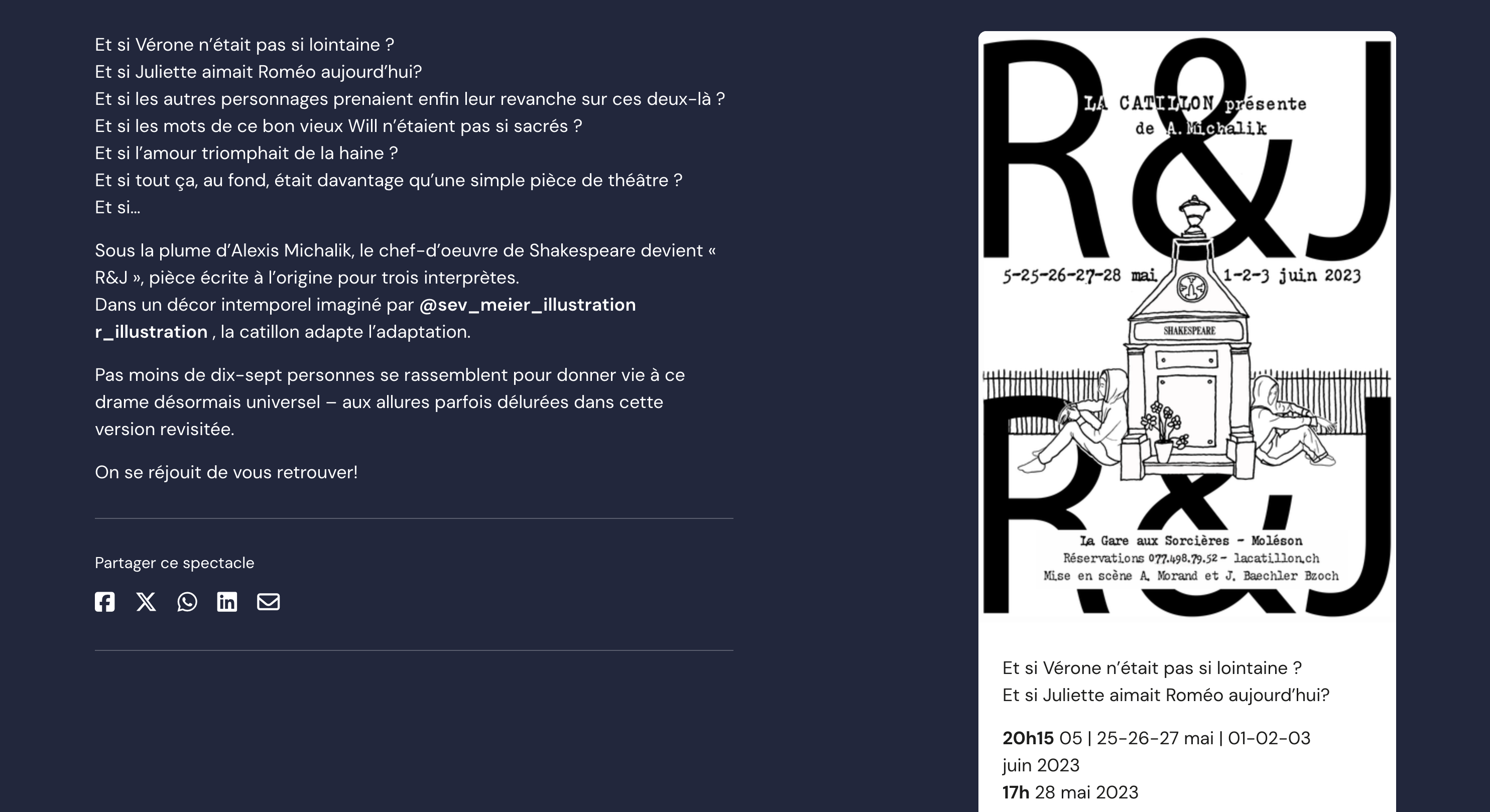 Et si Vérone n'était pas si lointaine ?
Et si Juliette aimait Roméo aujourd'hui?
Et si les autres personnages prenaient enfin leur revanche sur ces deux-là ?
Et si les mots de ce bon vieux Will n'étaient pas si sacrés ?
Et si l'amour triomphait de la haine ?
Et si tout ça, au fond, était davantage qu'une simple pièce de théâtre ?
Et si...

Sous la plume d'Alexis Michalik, le chef-d'oeuvre de Shakespeare devient « R&J », pièce écrite à l'origine pour trois interprètes.
Dans un décor intemporel imaginé par @sev_meier_illustration r_illustration , la catillon adapte l'adaptation.

Pas moins de dix-sept personnes se rassemblent pour donner vie à ce drame désormais universel – aux allures parfois délurées dans cette version revisitée.

On se réjouit de vous retrouver!

Partager ce spectacle

R&J

LA CATILLON présente
de A. Michalik

5-25-26-27-28 mai 1-2-3 juin 2023

SHAKESPEARE

R&J

La Gare aux Sorcières - Moléson
Réservations 077.498.79.52 - lacatillon.ch
Mise en scène A. Morand et J. Baechler Bzoch

Et si Vérone n'était pas si lointaine ?
Et si Juliette aimait Roméo aujourd'hui?

20h15 05 | 25-26-27 mai | 01-02-03 juin 2023
17h 28 mai 2023